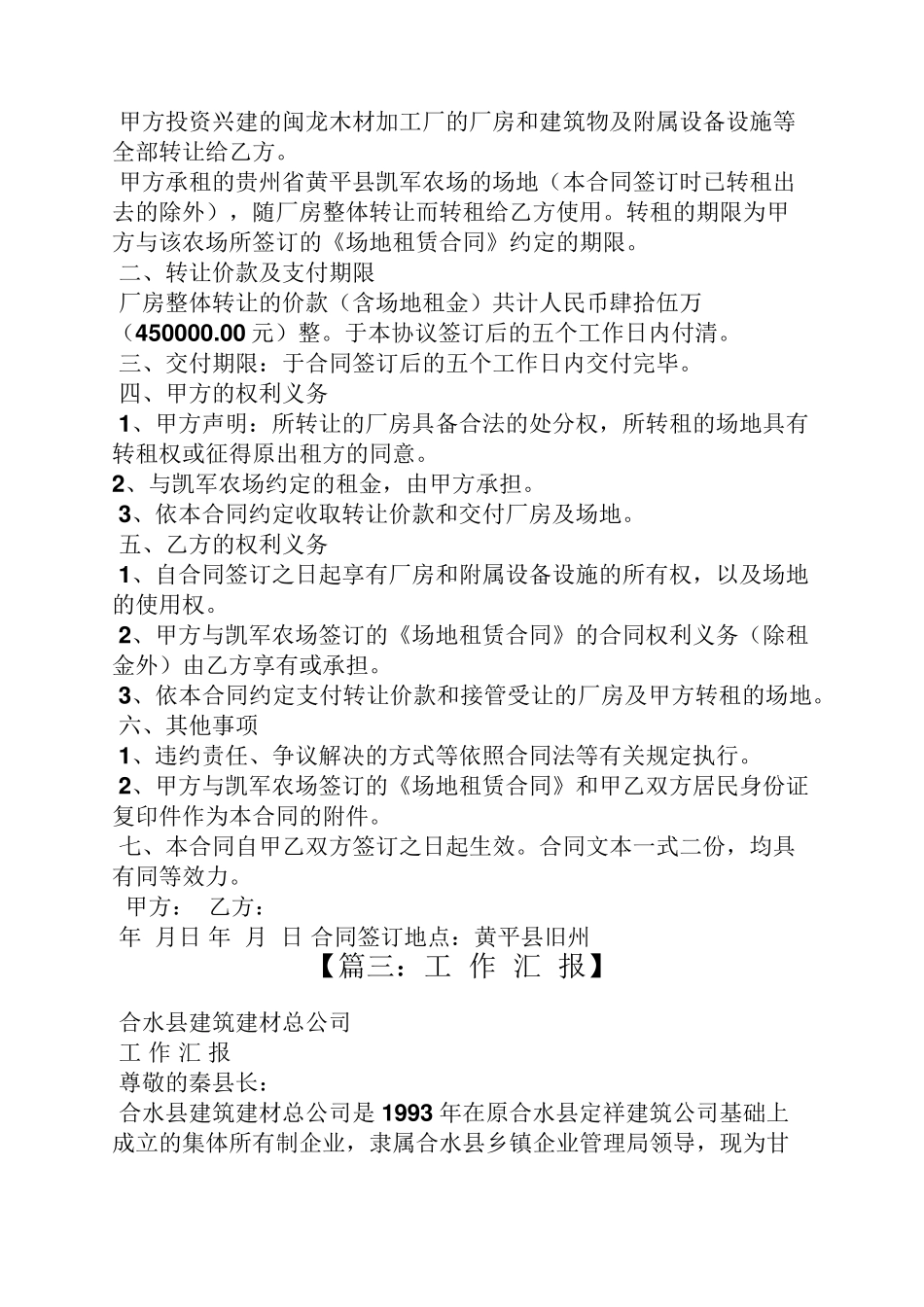 甲方投资兴建的闽龙木材加工厂的厂房和建筑物及附属设备设施等全部转让给乙方。
甲方承租的贵州省黄平县凯军农场的场地（本合同签订时已转租出去的除外），随厂房整体转让而转租给乙方使用。转租的期限为甲方与该农场所签订的《场地租赁合同》约定的期限。
二、转让价款及支付期限
厂房整体转让的价款（含场地租金）共计人民币肆拾伍万（450000.00 元）整。于本协议签订后的五个工作日内付清。
三、交付期限：于合同签订后的五个工作日内交付完毕。
四、甲方的权利义务
1、甲方声明：所转让的厂房具备合法的处分权，所转租的场地具有转租权或征得原出租方的同意。
2、与凯军农场约定的租金，由甲方承担。
3、依本合同约定收取转让价款和交付厂房及场地。
五、乙方的权利义务
1、自合同签订之日起享有厂房和附属设备设施的所有权，以及场地的使用权。
2、甲方与凯军农场签订的《场地租赁合同》的合同权利义务（除租金外）由乙方享有或承担。
3、依本合同约定支付转让价款和接管受让的厂房及甲方转租的场地。
六、其他事项
1、违约责任、争议解决的方式等依照合同法等有关规定执行。
2、甲方与凯军农场签订的《场地租赁合同》和甲乙双方居民身份证复印件作为本合同的附件。
七、本合同自甲乙双方签订之日起生效。合同文本一式二份，均具有同等效力。
甲方： 乙方：
年 月日 年 月 日 合同签订地点：黄平县旧州
【篇三：工 作 汇 报】
合水县建筑建材总公司
工 作 汇 报
尊敬的秦县长：
合水县建筑建材总公司是 1993 年在原合水县定祥建筑公司基础上成立的集体所有制企业，隶属合水县乡镇企业管理局领导，现为甘